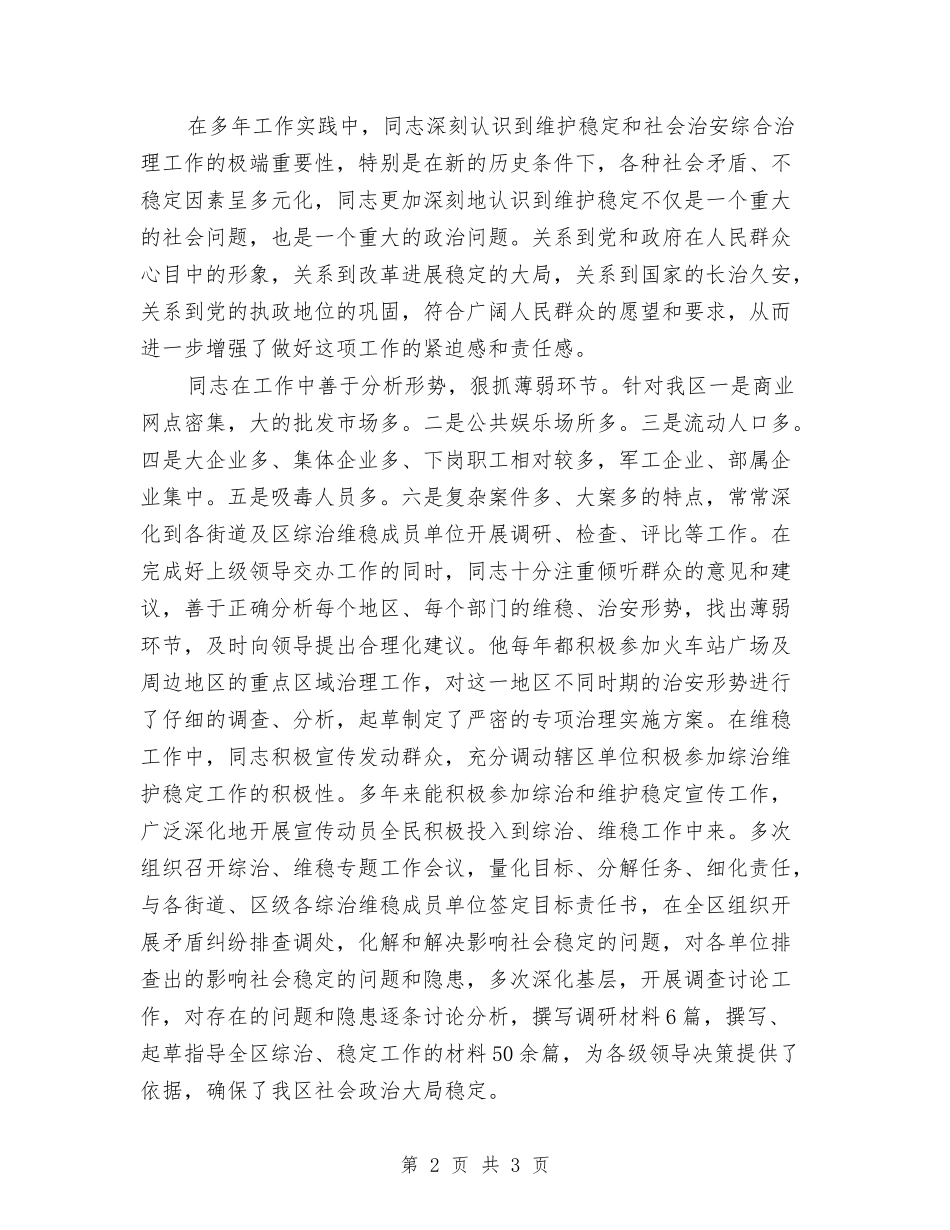 在多年工作实践中，同志深刻认识到维护稳定和社会治安综合治理工作的极端重要性，特别是在新的历史条件下，各种社会矛盾、不稳定因素呈多元化，同志更加深刻地认识到维护稳定不仅是一个重大的社会问题，也是一个重大的政治问题。关系到党和政府在人民群众心目中的形象，关系到改革进展稳定的大局，关系到国家的长治久安，关系到党的执政地位的巩固，符合广阔人民群众的愿望和要求，从而进一步增强了做好这项工作的紧迫感和责任感。

同志在工作中善于分析形势，狠抓薄弱环节。针对我区一是商业网点密集，大的批发市场多。二是公共娱乐场所多。三是流动人口多。四是大企业多、集体企业多、下岗职工相对较多，军工企业、部属企业集中。五是吸毒人员多。六是复杂案件多、大案多的特点，常常深化到各街道及区综治维稳成员单位开展调研、检查、评比等工作。在完成好上级领导交办工作的同时，同志十分注重倾听群众的意见和建议，善于正确分析每个地区、每个部门的维稳、治安形势，找出薄弱环节，及时向领导提出合理化建议。他每年都积极参加火车站广场及周边地区的重点区域治理工作，对这一地区不同时期的治安形势进行了仔细的调查、分析，起草制定了严密的专项治理实施方案。在维稳工作中，同志积极宣传发动群众，充分调动辖区单位积极参加综治维护稳定工作的积极性。多年来能积极参加综治和维护稳定宣传工作，广泛深化地开展宣传动员全民积极投入到综治、维稳工作中来。多次组织召开综治、维稳专题工作会议，量化目标、分解任务、细化责任，与各街道、区级各综治维稳成员单位签定目标责任书，在全区组织开展矛盾纠纷排查调处，化解和解决影响社会稳定的问题，对各单位排查出的影响社会稳定的问题和隐患，多次深化基层，开展调查讨论工作，对存在的问题和隐患逐条讨论分析，撰写调研材料6篇，撰写、起草指导全区综治、稳定工作的材料50余篇，为各级领导决策提供了依据，确保了我区社会政治大局稳定。

第 2 页 共 3 页